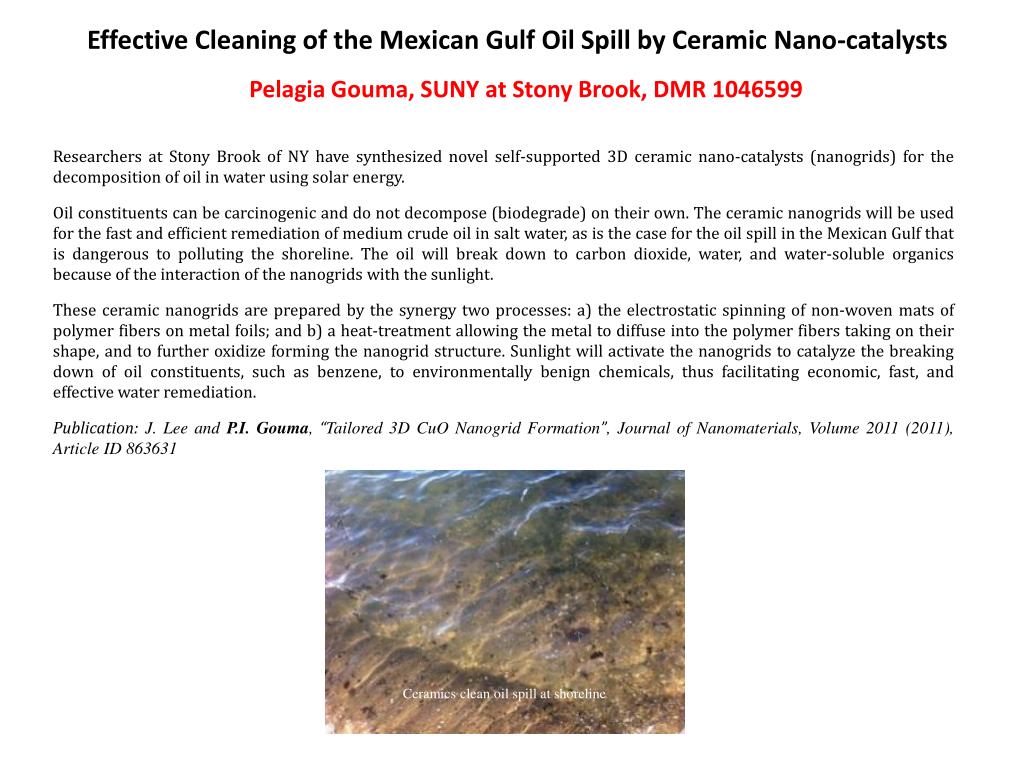 Effective Cleaning of the Mexican Gulf Oil Spill by Ceramic Nano-catalysts

Pelagia Gouma, SUNY at Stony Brook, DMR 1046599

Researchers at Stony Brook of NY have synthesized novel self-supported 3D ceramic nano-catalysts (nanogrids) for the decomposition of oil in water using solar energy.

Oil constituents can be carcinogenic and do not decompose (biodegrade) on their own. The ceramic nanogrids will be used for the fast and efficient remediation of medium crude oil in salt water, as is the case for the oil spill in the Mexican Gulf that is dangerous to polluting the shoreline. The oil will break down to carbon dioxide, water, and water-soluble organics because of the interaction of the nanogrids with the sunlight.

These ceramic nanogrids are prepared by the synergy two processes: a) the electrostatic spinning of non-woven mats of polymer fibers on metal foils; and b) a heat-treatment allowing the metal to diffuse into the polymer fibers taking on their shape, and to further oxidize forming the nanogrid structure. Sunlight will activate the nanogrids to catalyze the breaking down of oil constituents, such as benzene, to environmentally benign chemicals, thus facilitating economic, fast, and effective water remediation.

Publication: J. Lee and P.I. Gouma, "Tailored 3D CuO Nanogrid Formation", Journal of Nanomaterials, Volume 2011 (2011), Article ID 863631

Ceramics clean oil spill at shoreline